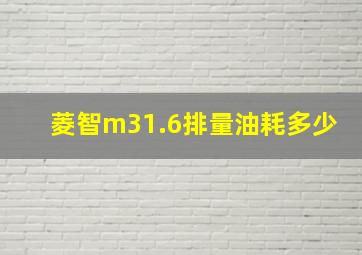 菱智m31.6排量油耗多少